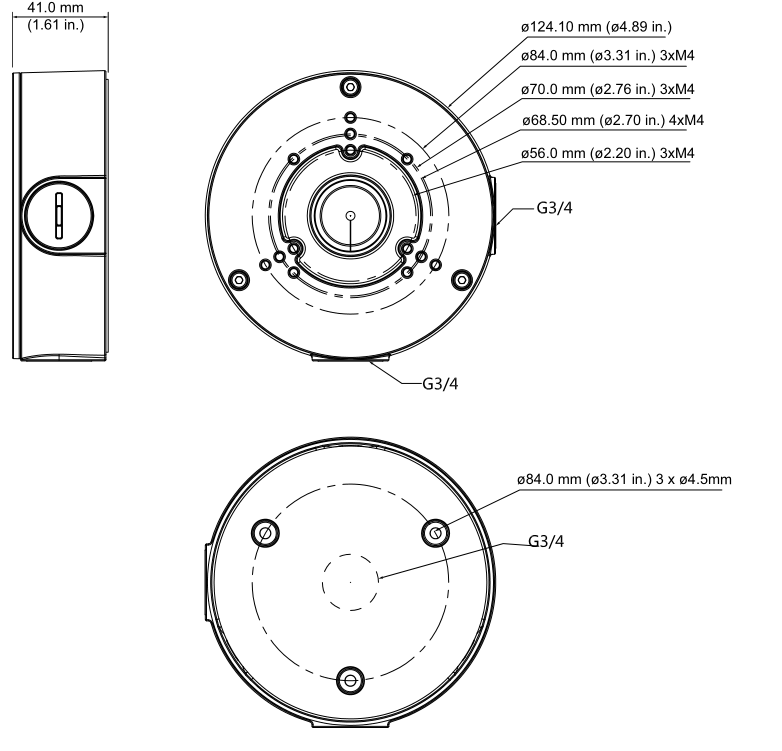 41.0 mm
(1.61 in.)

ø124.10 mm (ø4.89 in.)
ø84.0 mm (ø3.31 in.) 3xM4
ø70.0 mm (ø2.76 in.) 3xM4
ø68.50 mm (ø2.70 in.) 4xM4
ø56.0 mm (ø2.20 in.) 3xM4
G3/4
G3/4

ø84.0 mm (ø3.31 in.) 3 x ø4.5mm
G3/4